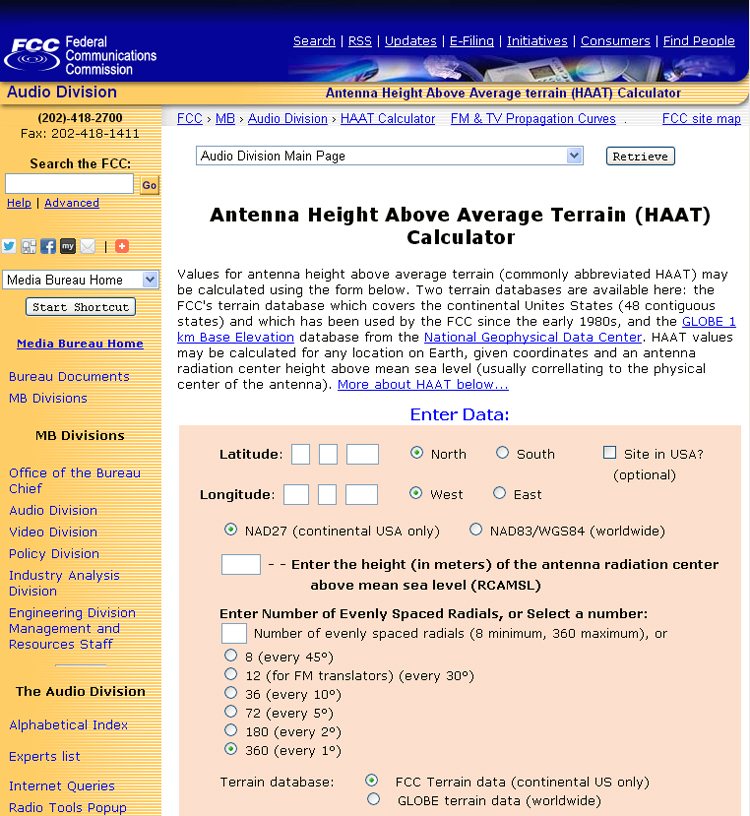 FCC Federal Communications Commission

Search | RSS | Updates | E-Filing | Initiatives | Consumers | Find People

Audio Division

Antenna Height Above Average terrain (HAAT) Calculator

(202)-418-2700
Fax: 202-418-1411

Search the FCC:

Go

Help | Advanced

Media Bureau Home

Start Shortcut

Media Bureau Home

Bureau Documents
MB Divisions

MB Divisions

Office of the Bureau Chief
Audio Division
Video Division
Policy Division
Industry Analysis Division
Engineering Division
Management and Resources Staff

The Audio Division

Alphabetical Index

Experts list

Internet Queries
Radio Tools Popup

FCC > MB > Audio Division > HAAT Calculator FM & TV Propagation Curves . FCC site map

Audio Division Main Page

Retrieve

Antenna Height Above Average Terrain (HAAT) Calculator

Values for antenna height above average terrain (commonly abbreviated HAAT) may be calculated using the form below. Two terrain databases are available here: the FCC's terrain database which covers the continental Unites States (48 contiguous states) and which has been used by the FCC since the early 1980s, and the GLOBE 1 km Base Elevation database from the National Geophysical Data Center. HAAT values may be calculated for any location on Earth, given coordinates and an antenna radiation center height above mean sea level (usually correllating to the physical center of the antenna). More about HAAT below...

Enter Data:

Latitude: North South Site in USA? (optional)

Longitude: West East

NAD27 (continental USA only) NAD83/WGS84 (worldwide)

- - Enter the height (in meters) of the antenna radiation center above mean sea level (RCAMSL)

Enter Number of Evenly Spaced Radials, or Select a number:
Number of evenly spaced radials (8 minimum, 360 maximum), or
8 (every 45°)
12 (for FM translators) (every 30°)
36 (every 10°)
72 (every 5°)
180 (every 2°)
360 (every 1°)

Terrain database: FCC Terrain data (continental US only)
GLOBE terrain data (worldwide)